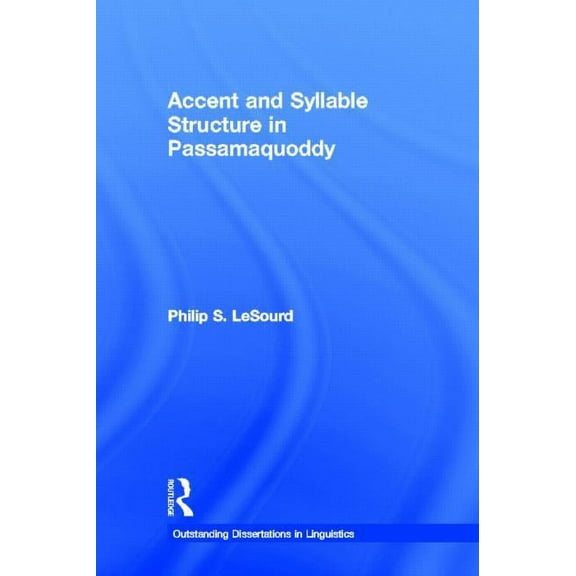 Accent and Syllable Structure in Passamaquoddy

Philip S. LeSourd

ROUTLEDGE

Outstanding Dissertations in Linguistics